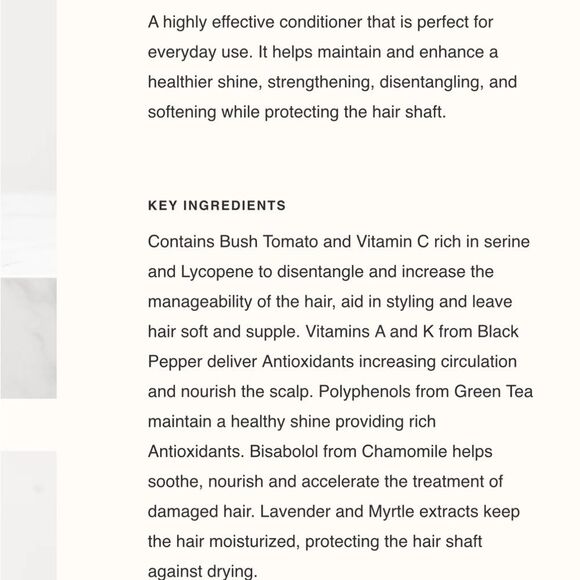 A highly effective conditioner that is perfect for everyday use. It helps maintain and enhance a healthier shine, strengthening, disentangling, and softening while protecting the hair shaft.

KEY INGREDIENTS

Contains Bush Tomato and Vitamin C rich in serine and Lycopene to disentangle and increase the manageability of the hair, aid in styling and leave hair soft and supple. Vitamins A and K from Black Pepper deliver Antioxidants increasing circulation and nourish the scalp. Polyphenols from Green Tea maintain a healthy shine providing rich Antioxidants. Bisabolol from Chamomile helps soothe, nourish and accelerate the treatment of damaged hair. Lavender and Myrtle extracts keep the hair moisturized, protecting the hair shaft against drying.